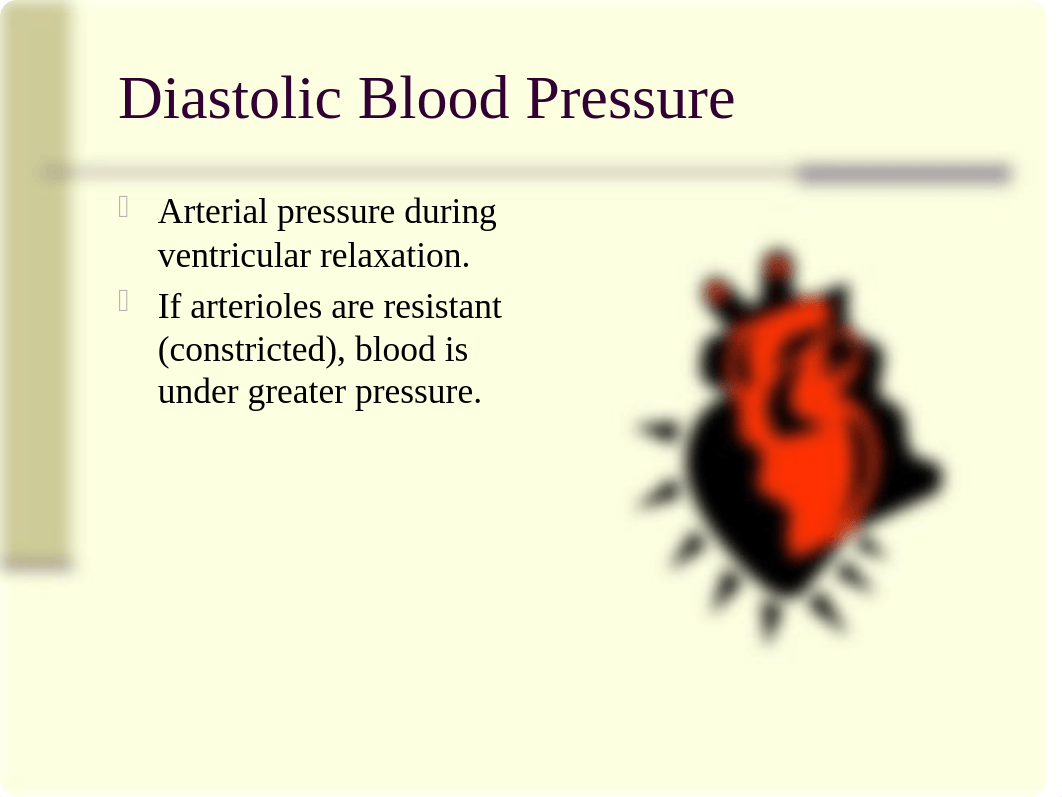 Diastolic Blood Pressure

Arterial pressure during ventricular relaxation.

If arterioles are resistant (constricted), blood is under greater pressure.